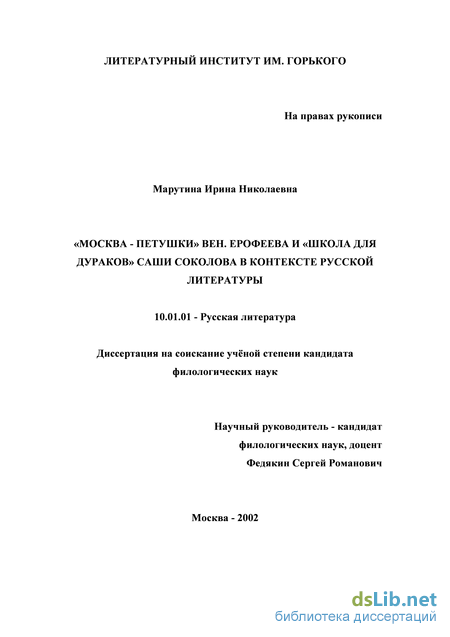 ЛИТЕРАТУРНЫЙ ИНСТИТУТ ИМ. ГОРЬКОГО

На правах рукописи

Марутина Ирина Николаевна

«МОСКВА - ПЕТУШКИ» ВЕН. ЕРОФЕЕВА И «ШКОЛА ДЛЯ ДУРАКОВ» САШИ СОКОЛОВА В КОНТЕКСТЕ РУССКОЙ ЛИТЕРАТУРЫ

10.01.01 - Русская литература

Диссертация на соискание учёной степени кандидата филологических наук

Научный руководитель - кандидат филологических наук, доцент Федякин Сергей Романович

Москва - 2002

dsLib.net
библиотека диссертаций